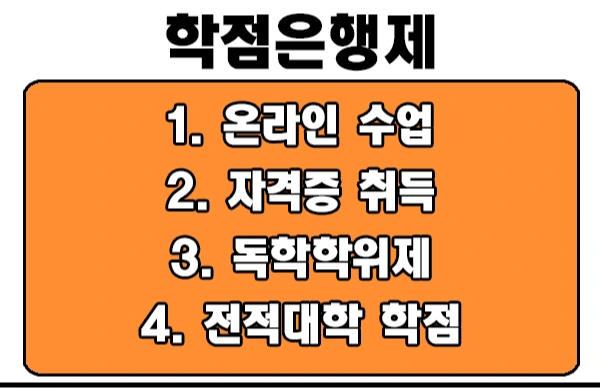 학점은행제

1. 온라인 수업
2. 자격증 취득
3. 독학학위제
4. 전적대학 학점